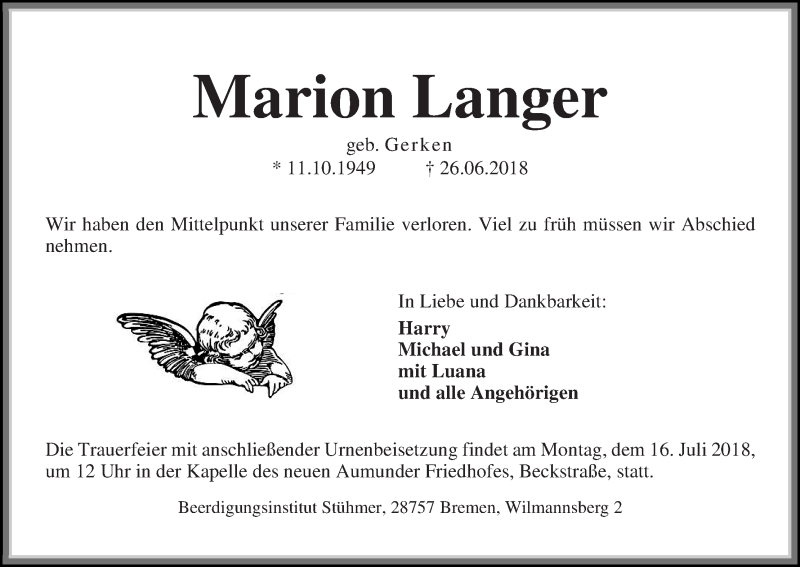 Marion Langer

geb. Gerken
* 11.10.1949 † 26.06.2018

Wir haben den Mittelpunkt unserer Familie verloren. Viel zu früh müssen wir Abschied nehmen.

In Liebe und Dankbarkeit:
Harry
Michael und Gina
mit Luana
und alle Angehörigen

Die Trauerfeier mit anschließender Urnenbeisetzung findet am Montag, dem 16. Juli 2018, um 12 Uhr in der Kapelle des neuen Aumunder Friedhofes, Beckstraße, statt.

Beerdigungsinstitut Stühmer, 28757 Bremen, Wilmannsberg 2